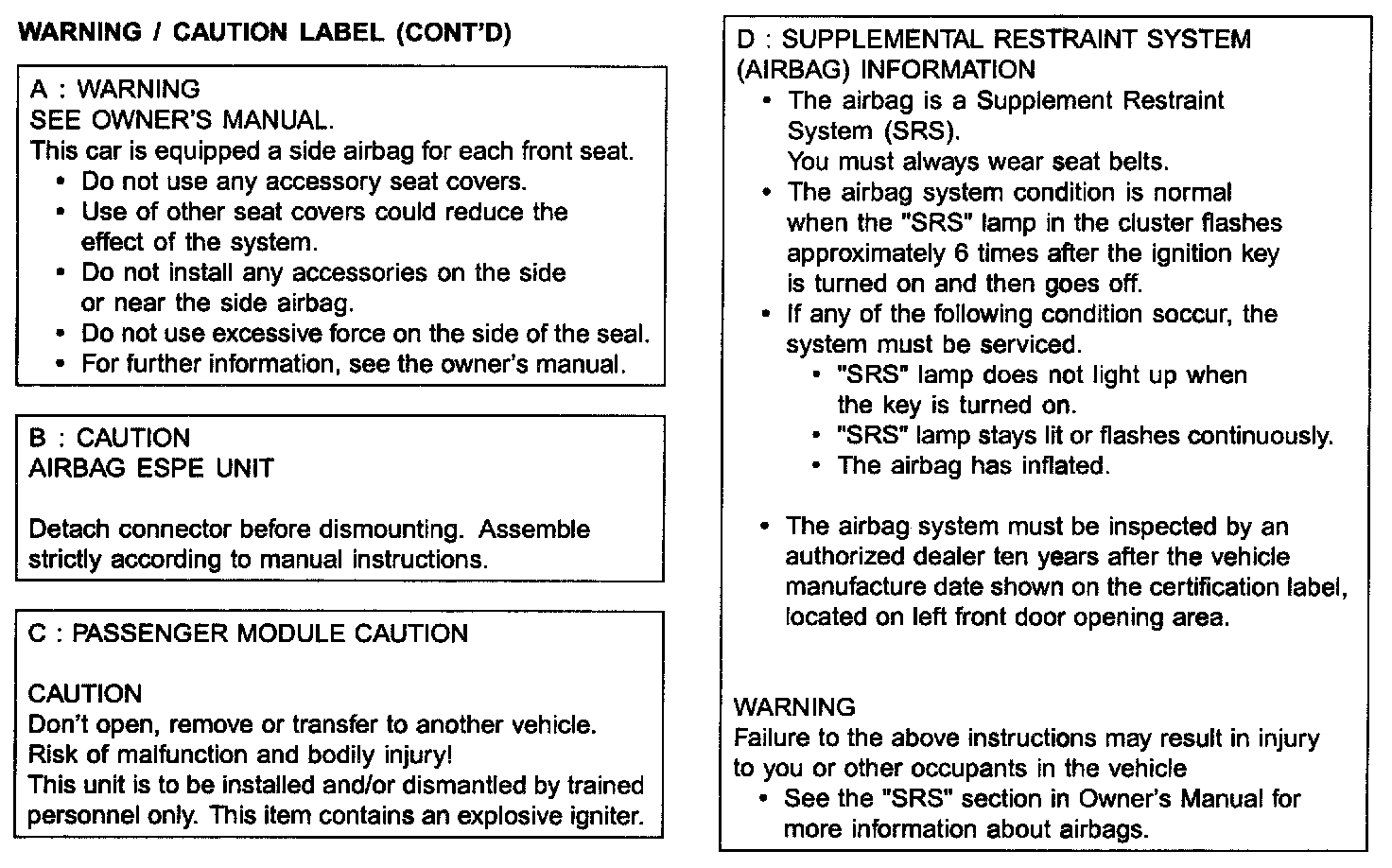 WARNING / CAUTION LABEL (CONT'D)

A : WARNING
SEE OWNER'S MANUAL.
This car is equipped a side airbag for each front seat.
• Do not use any accessory seat covers.
• Use of other seat covers could reduce the effect of the system.
• Do not install any accessories on the side or near the side airbag.
• Do not use excessive force on the side of the seal.
• For further information, see the owner's manual.

B : CAUTION
AIRBAG ESPE UNIT

Detach connector before dismounting. Assemble strictly according to manual instructions.

C : PASSENGER MODULE CAUTION

CAUTION
Don't open, remove or transfer to another vehicle.
Risk of malfunction and bodily injury!
This unit is to be installed and/or dismantled by trained personnel only. This item contains an explosive igniter.

D : SUPPLEMENTAL RESTRAINT SYSTEM (AIRBAG) INFORMATION
• The airbag is a Supplement Restraint System (SRS).
You must always wear seat belts.
• The airbag system condition is normal when the "SRS" lamp in the cluster flashes approximately 6 times after the ignition key is turned on and then goes off.
• If any of the following condition soccur, the system must be serviced.
• "SRS" lamp does not light up when the key is turned on.
• "SRS" lamp stays lit or flashes continuously.
• The airbag has inflated.

• The airbag system must be inspected by an authorized dealer ten years after the vehicle manufacture date shown on the certification label, located on left front door opening area.

WARNING
Failure to the above instructions may result in injury to you or other occupants in the vehicle
• See the "SRS" section in Owner's Manual for more information about airbags.